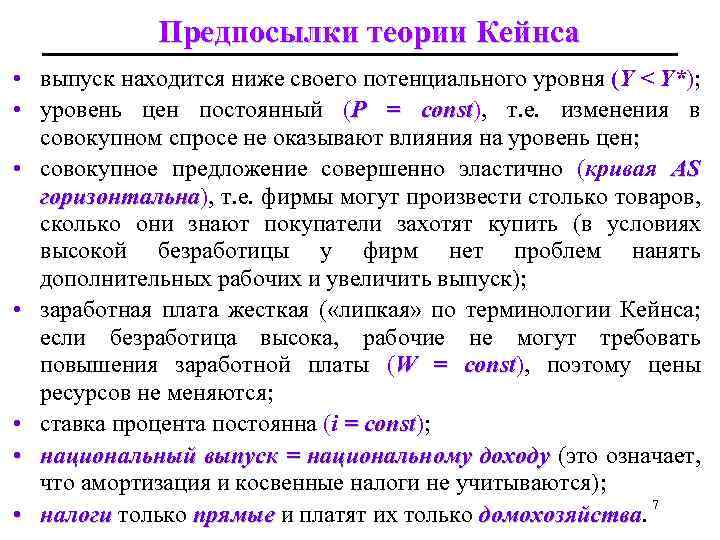 Предпосылки теории Кейнса

• выпуск находится ниже своего потенциального уровня ($Y < Y^*$);

• уровень цен постоянный ($P = const$), т.е. изменения в совокупном спросе не оказывают влияния на уровень цен;

• совокупное предложение совершенно эластично (кривая AS горизонтальна), т.е. фирмы могут произвести столько товаров, сколько они знают покупатели захотят купить (в условиях высокой безработицы у фирм нет проблем нанять дополнительных рабочих и увеличить выпуск);

• заработная плата жесткая («липкая» по терминологии Кейнса; если безработица высока, рабочие не могут требовать повышения заработной платы ($W = const$), поэтому цены ресурсов не меняются;

• ставка процента постоянна ($i = const$);

• национальный выпуск = национальному доходу (это означает, что амортизация и косвенные налоги не учитываются);

• налоги только прямые и платят их только домохозяйства.

7